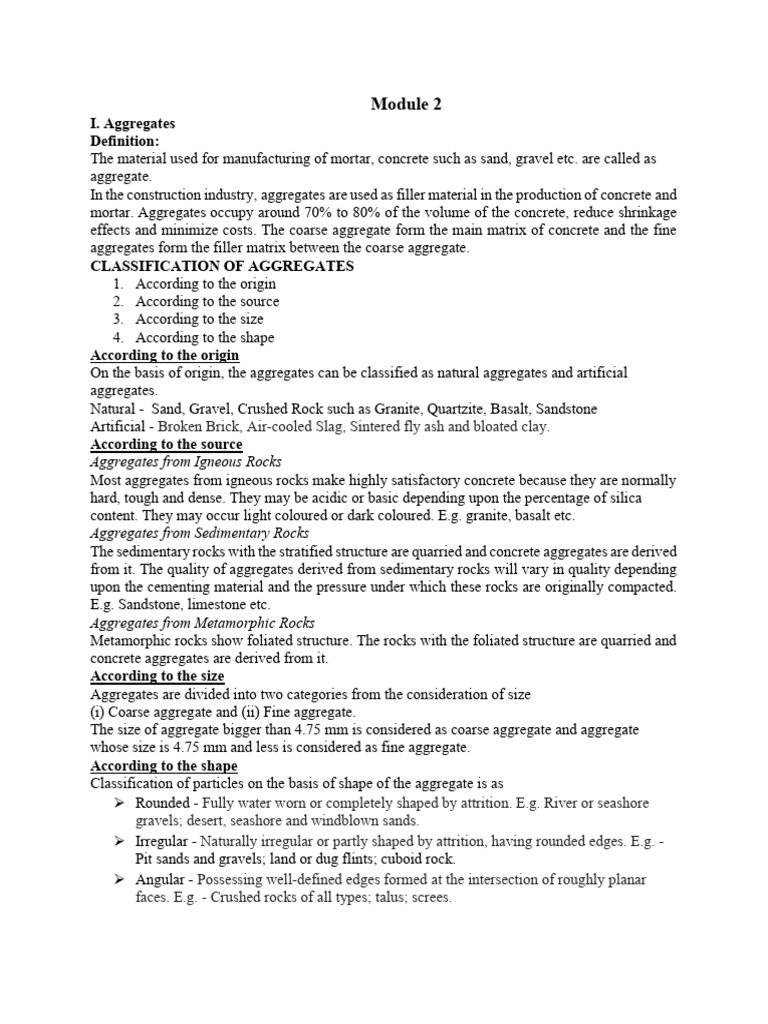 Module 2

I. Aggregates

Definition:

The material used for manufacturing of mortar, concrete such as sand, gravel etc. are called as aggregate.

In the construction industry, aggregates are used as filler material in the production of concrete and mortar. Aggregates occupy around 70% to 80% of the volume of the concrete, reduce shrinkage effects and minimize costs. The coarse aggregate form the main matrix of concrete and the fine aggregates form the filler matrix between the coarse aggregate.

CLASSIFICATION OF AGGREGATES

1. According to the origin
2. According to the source
3. According to the size
4. According to the shape

According to the origin

On the basis of origin, the aggregates can be classified as natural aggregates and artificial aggregates.

Natural - Sand, Gravel, Crushed Rock such as Granite, Quartzite, Basalt, Sandstone

Artificial - Broken Brick, Air-cooled Slag, Sintered fly ash and bloated clay.

According to the source

Aggregates from Igneous Rocks

Most aggregates from igneous rocks make highly satisfactory concrete because they are normally hard, tough and dense. They may be acidic or basic depending upon the percentage of silica content. They may occur light coloured or dark coloured. E.g. granite, basalt etc.

Aggregates from Sedimentary Rocks

The sedimentary rocks with the stratified structure are quarried and concrete aggregates are derived from it. The quality of aggregates derived from sedimentary rocks will vary in quality depending upon the cementing material and the pressure under which these rocks are originally compacted. E.g. Sandstone, limestone etc.

Aggregates from Metamorphic Rocks

Metamorphic rocks show foliated structure. The rocks with the foliated structure are quarried and concrete aggregates are derived from it.

According to the size

Aggregates are divided into two categories from the consideration of size

(i) Coarse aggregate and (ii) Fine aggregate.

The size of aggregate bigger than 4.75 mm is considered as coarse aggregate and aggregate whose size is 4.75 mm and less is considered as fine aggregate.

According to the shape

Classification of particles on the basis of shape of the aggregate is as

➢ Rounded - Fully water worn or completely shaped by attrition. E.g. River or seashore gravels; desert, seashore and windblown sands.

➢ Irregular - Naturally irregular or partly shaped by attrition, having rounded edges. E.g. - Pit sands and gravels; land or dug flints; cuboid rock.

➢ Angular - Possessing well-defined edges formed at the intersection of roughly planar faces. E.g. - Crushed rocks of all types; talus; screes.